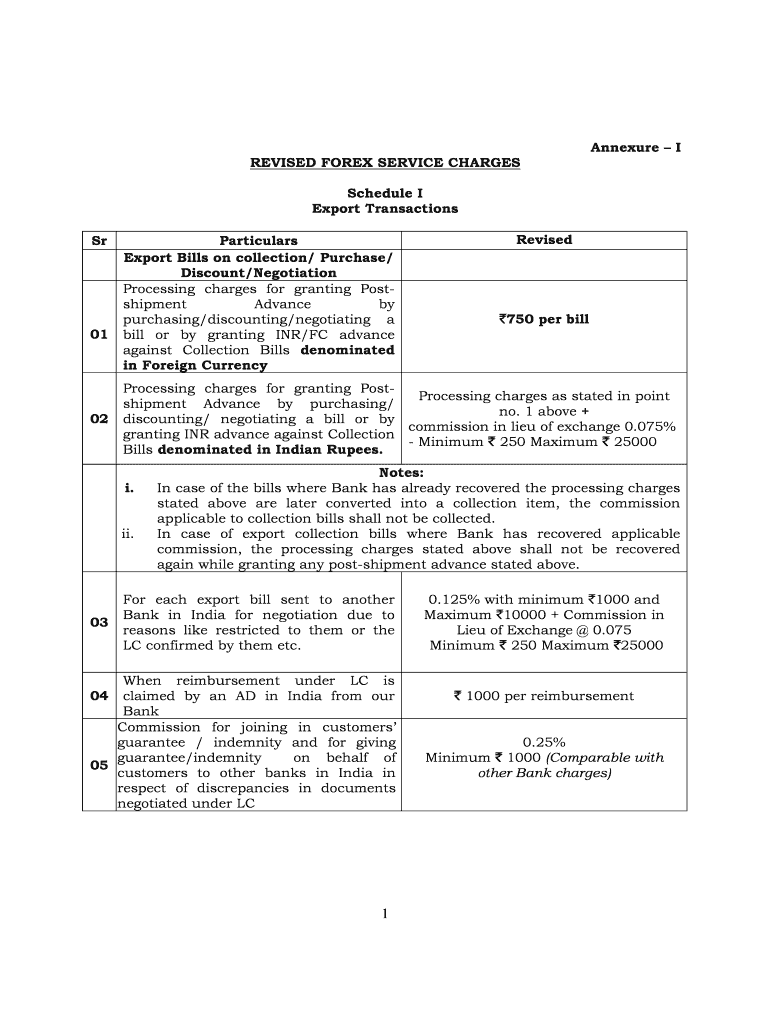 Annexure – I

REVISED FOREX SERVICE CHARGES

Schedule I
Export Transactions

| Sr | Particulars | Revised |
|---|---|---|
| | Export Bills on collection/ Purchase/ Discount/Negotiation | |
| 01 | Processing charges for granting Post-shipment Advance by purchasing/discounting/negotiating a bill or by granting INR/FC advance against Collection Bills denominated in Foreign Currency | ₹750 per bill |
| 02 | Processing charges for granting Post-shipment Advance by purchasing/ discounting/ negotiating a bill or by granting INR advance against Collection Bills denominated in Indian Rupees. | Processing charges as stated in point no. 1 above + commission in lieu of exchange 0.075% - Minimum ₹ 250 Maximum ₹ 25000 |
| | Notes: i. In case of the bills where Bank has already recovered the processing charges stated above are later converted into a collection item, the commission applicable to collection bills shall not be collected. ii. In case of export collection bills where Bank has recovered applicable commission, the processing charges stated above shall not be recovered again while granting any post-shipment advance stated above. | |
| 03 | For each export bill sent to another Bank in India for negotiation due to reasons like restricted to them or the LC confirmed by them etc. | 0.125% with minimum ₹1000 and Maximum ₹10000 + Commission in Lieu of Exchange @ 0.075 Minimum ₹ 250 Maximum ₹25000 |
| 04 | When reimbursement under LC is claimed by an AD in India from our Bank | ₹ 1000 per reimbursement |
| 05 | Commission for joining in customers' guarantee / indemnity and for giving guarantee/indemnity on behalf of customers to other banks in India in respect of discrepancies in documents negotiated under LC | 0.25% Minimum ₹ 1000 (Comparable with other Bank charges) |

1